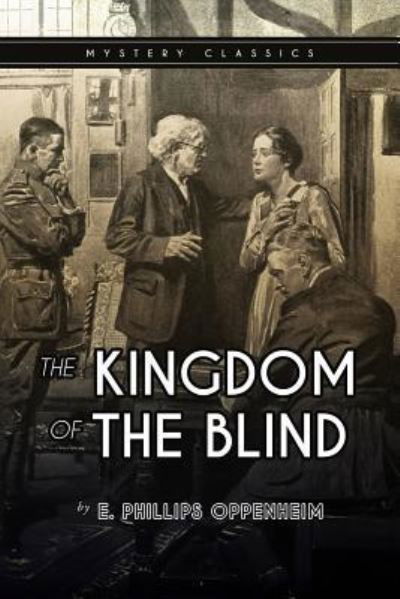 MYSTERY CLASSICS

THE KINGDOM OF THE BLIND

by E. PHILLIPS OPPENHEIM